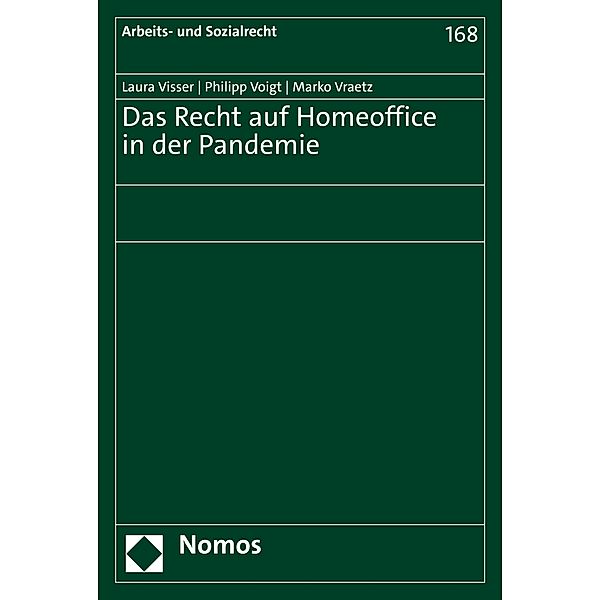 Arbeits- und Sozialrecht

168

Laura Visser | Philipp Voigt | Marko Vraetz

Das Recht auf Homeoffice in der Pandemie

Nomos